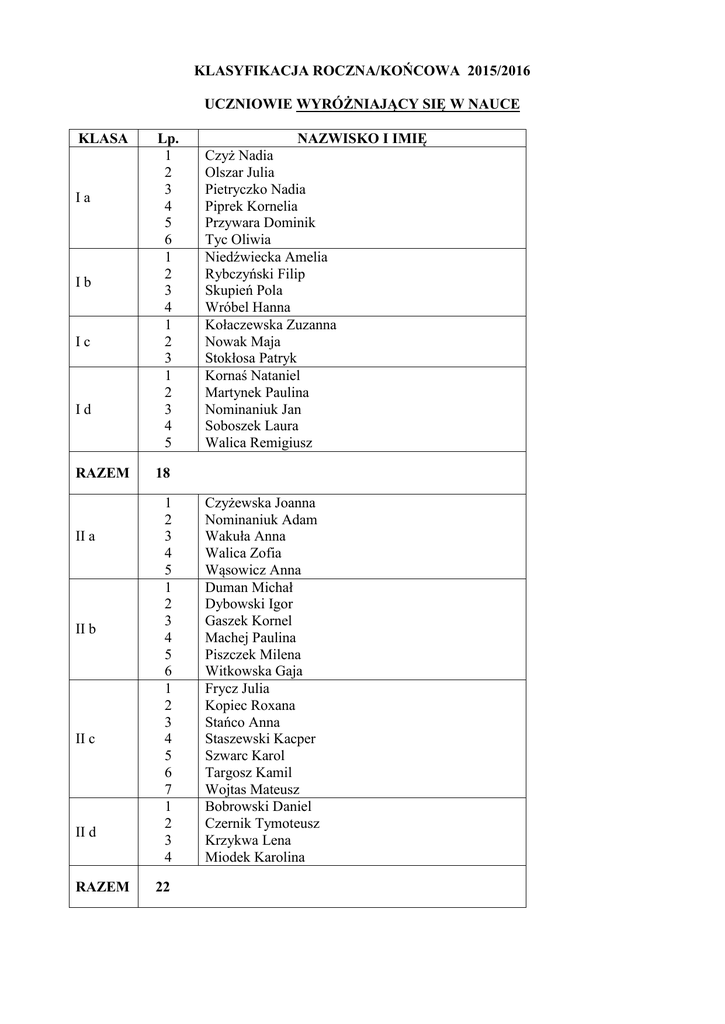 KLASYFIKACJA ROCZNA/KOŃCOWA 2015/2016

UCZNIOWIE WYRÓŻNIAJĄCY SIĘ W NAUCE

| KLASA | Lp. | NAZWISKO I IMIĘ |
|---|---|---|
| I a | 1 | Czyż Nadia |
| | 2 | Olszar Julia |
| | 3 | Pietryczko Nadia |
| | 4 | Piprek Kornelia |
| | 5 | Przywara Dominik |
| | 6 | Tyc Oliwia |
| I b | 1 | Niedźwiecka Amelia |
| | 2 | Rybczyński Filip |
| | 3 | Skupień Pola |
| | 4 | Wróbel Hanna |
| I c | 1 | Kołaczewska Zuzanna |
| | 2 | Nowak Maja |
| | 3 | Stokłosa Patryk |
| I d | 1 | Kornaś Nataniel |
| | 2 | Martynek Paulina |
| | 3 | Nominaniuk Jan |
| | 4 | Soboszek Laura |
| | 5 | Walica Remigiusz |
| RAZEM | 18 | |
| II a | 1 | Czyżewska Joanna |
| | 2 | Nominaniuk Adam |
| | 3 | Wakuła Anna |
| | 4 | Walica Zofia |
| | 5 | Wąsowicz Anna |
| II b | 1 | Duman Michał |
| | 2 | Dybowski Igor |
| | 3 | Gaszek Kornel |
| | 4 | Machej Paulina |
| | 5 | Piszczek Milena |
| | 6 | Witkowska Gaja |
| II c | 1 | Frycz Julia |
| | 2 | Kopiec Roxana |
| | 3 | Stańco Anna |
| | 4 | Staszewski Kacper |
| | 5 | Szwarc Karol |
| | 6 | Targosz Kamil |
| | 7 | Wojtas Mateusz |
| II d | 1 | Bobrowski Daniel |
| | 2 | Czernik Tymoteusz |
| | 3 | Krzykwa Lena |
| | 4 | Miodek Karolina |
| RAZEM | 22 | |